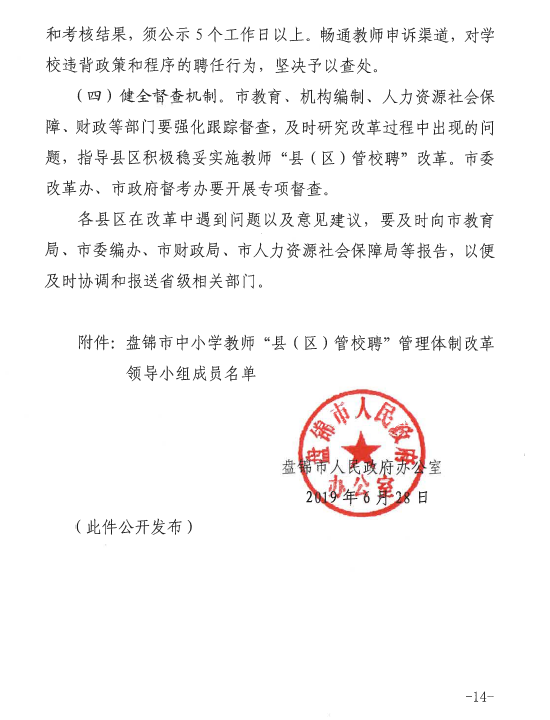 和考核结果，须公示 5 个工作日以上。畅通教师申诉渠道，对学校违背政策和程序的聘任行为，坚决予以查处。

（四）健全督查机制。市教育、机构编制、人力资源社会保障、财政等部门要强化跟踪督查，及时研究改革过程中出现的问题，指导县区积极稳妥实施教师“县（区）管校聘”改革。市委改革办、市政府督考办要开展专项督查。

各县区在改革中遇到问题以及意见建议，要及时向市教育局、市委编办、市财政局、市人力资源社会保障局等报告，以便及时协调和报送省级相关部门。

附件：盘锦市中小学教师“县（区）管校聘”管理体制改革领导小组成员名单

盘锦市人民政府办公室

盘锦市人民政府办公室

2019 年 6 月 28 日

（此件公开发布）

-14-